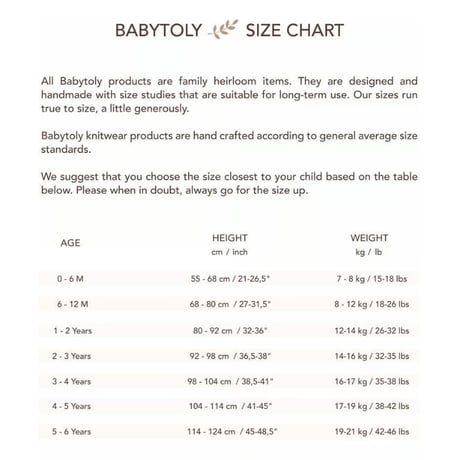 BABYTOLY SIZE CHART

All Babytoly products are family heirloom items. They are designed and handmade with size studies that are suitable for long-term use. Our sizes run true to size, a little generously.

Babytoly knitwear products are hand crafted according to general average size standards.

We suggest that you choose the size closest to your child based on the table below. Please when in doubt, always go for the size up.

| AGE | HEIGHT cm / inch | WEIGHT kg / lb |
|---|---|---|
| 0 - 6 M | 55 - 68 cm / 21-26,5" | 7 - 8 kg / 15-18 lbs |
| 6 - 12 M | 68 - 80 cm / 27-31,5" | 8 - 12 kg / 18-26 lbs |
| 1 - 2 Years | 80 - 92 cm / 32-36" | 12-14 kg / 26-32 lbs |
| 2 - 3 Years | 92 - 98 cm / 36,5-38" | 14-16 kg / 32-35 lbs |
| 3 - 4 Years | 98 - 104 cm / 38,5-41" | 16-17 kg / 35-38 lbs |
| 4 - 5 Years | 104 - 114 cm / 41-45" | 17-19 kg / 38-42 lbs |
| 5 - 6 Years | 114 - 124 cm / 45-48,5" | 19-21 kg / 42-46 lbs |